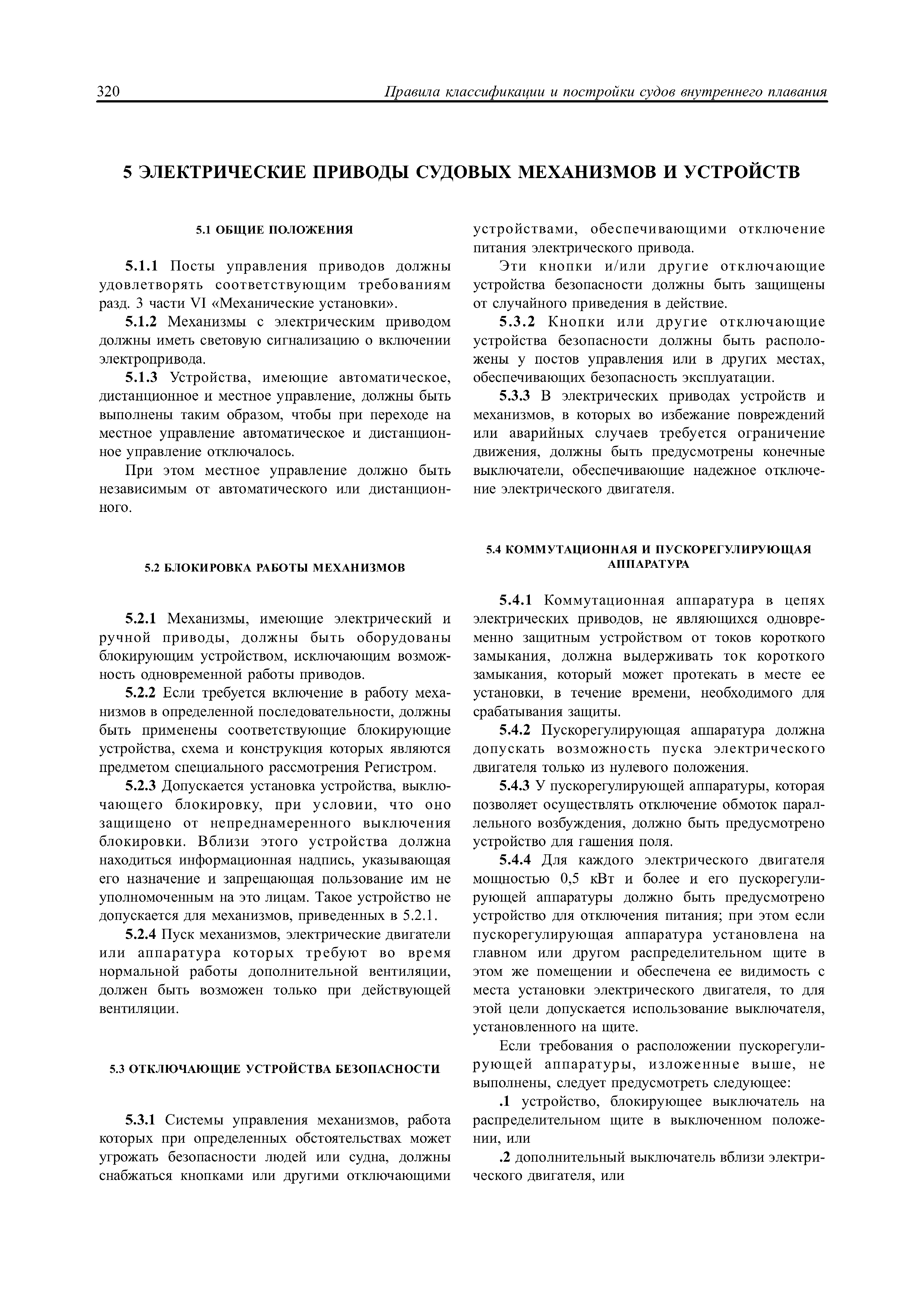 320 Правила классификации и постройки судов внутреннего плавания

5 ЭЛЕКТРИЧЕСКИЕ ПРИВОДЫ СУДОВЫХ МЕХАНИЗМОВ И УСТРОЙСТВ

5.1 ОБЩИЕ ПОЛОЖЕНИЯ

5.1.1 Посты управления приводов должны удовлетворять соответствующим требованиям разд. 3 части VI «Механические установки».

5.1.2 Механизмы с электрическим приводом должны иметь световую сигнализацию о включении электропривода.

5.1.3 Устройства, имеющие автоматическое, дистанционное и местное управление, должны быть выполнены таким образом, чтобы при переходе на местное управление автоматическое и дистанционное управление отключалось.

При этом местное управление должно быть независимым от автоматического или дистанционного.

5.2 БЛОКИРОВКА РАБОТЫ МЕХАНИЗМОВ

5.2.1 Механизмы, имеющие электрический и ручной приводы, должны быть оборудованы блокирующим устройством, исключающим возможность одновременной работы приводов.

5.2.2 Если требуется включение в работу механизмов в определенной последовательности, должны быть применены соответствующие блокирующие устройства, схема и конструкция которых являются предметом специального рассмотрения Регистром.

5.2.3 Допускается установка устройства, выключающего блокировку, при условии, что оно защищено от непреднамеренного выключения блокировки. Вблизи этого устройства должна находиться информационная надпись, указывающая его назначение и запрещающая пользование им не уполномоченным на это лицам. Такое устройство не допускается для механизмов, приведенных в 5.2.1.

5.2.4 Пуск механизмов, электрические двигатели или аппаратура которых требуют во время нормальной работы дополнительной вентиляции, должен быть возможен только при действующей вентиляции.

5.3 ОТКЛЮЧАЮЩИЕ УСТРОЙСТВА БЕЗОПАСНОСТИ

5.3.1 Системы управления механизмов, работа которых при определенных обстоятельствах может угрожать безопасности людей или судна, должны снабжаться кнопками или другими отключающими устройствами, обеспечивающими отключение питания электрического привода.

Эти кнопки и/или другие отключающие устройства безопасности должны быть защищены от случайного приведения в действие.

5.3.2 Кнопки или другие отключающие устройства безопасности должны быть расположены у постов управления или в других местах, обеспечивающих безопасность эксплуатации.

5.3.3 В электрических приводах устройств и механизмов, в которых во избежание повреждений или аварийных случаев требуется ограничение движения, должны быть предусмотрены конечные выключатели, обеспечивающие надежное отключение электрического двигателя.

5.4 КОММУТАЦИОННАЯ И ПУСКОРЕГУЛИРУЮЩАЯ АППАРАТУРА

5.4.1 Коммутационная аппаратура в цепях электрических приводов, не являющихся одновременно защитным устройством от токов короткого замыкания, должна выдерживать ток короткого замыкания, который может протекать в месте ее установки, в течение времени, необходимого для срабатывания защиты.

5.4.2 Пускорегулирующая аппаратура должна допускать возможность пуска электрического двигателя только из нулевого положения.

5.4.3 У пускорегулирующей аппаратуры, которая позволяет осуществлять отключение обмоток параллельного возбуждения, должно быть предусмотрено устройство для гашения поля.

5.4.4 Для каждого электрического двигателя мощностью 0,5 кВт и более и его пускорегулирующей аппаратуры должно быть предусмотрено устройство для отключения питания; при этом если пускорегулирующая аппаратура установлена на главном или другом распределительном щите в этом же помещении и обеспечена ее видимость с места установки электрического двигателя, то для этой цели допускается использование выключателя, установленного на щите.

Если требования о расположении пускорегулирующей аппаратуры, изложенные выше, не выполнены, следует предусмотреть следующее:

.1 устройство, блокирующее выключатель на распределительном щите в выключенном положении, или

.2 дополнительный выключатель вблизи электрического двигателя, или